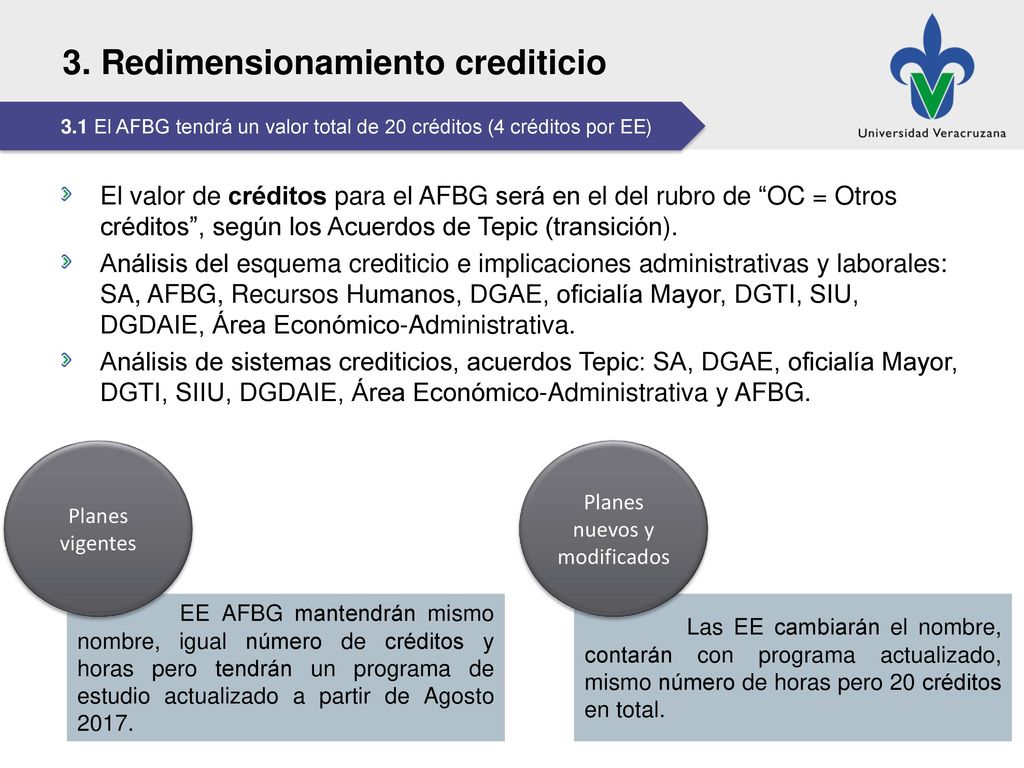 3. Redimensionamiento crediticio

Universidad Veracruzana

3.1 El AFBG tendrá un valor total de 20 créditos (4 créditos por EE)

El valor de créditos para el AFBG será en el del rubro de “OC = Otros créditos”, según los Acuerdos de Tepic (transición).

Análisis del esquema crediticio e implicaciones administrativas y laborales: SA, AFBG, Recursos Humanos, DGAE, oficialía Mayor, DGTI, SIU, DGDAIE, Área Económico-Administrativa.

Análisis de sistemas crediticios, acuerdos Tepic: SA, DGAE, oficialía Mayor, DGTI, SIIU, DGDAIE, Área Económico-Administrativa y AFBG.

Planes vigentes

EE AFBG mantendrán mismo nombre, igual número de créditos y horas pero tendrán un programa de estudio actualizado a partir de Agosto 2017.

Planes nuevos y modificados

Las EE cambiarán el nombre, contarán con programa actualizado, mismo número de horas pero 20 créditos en total.